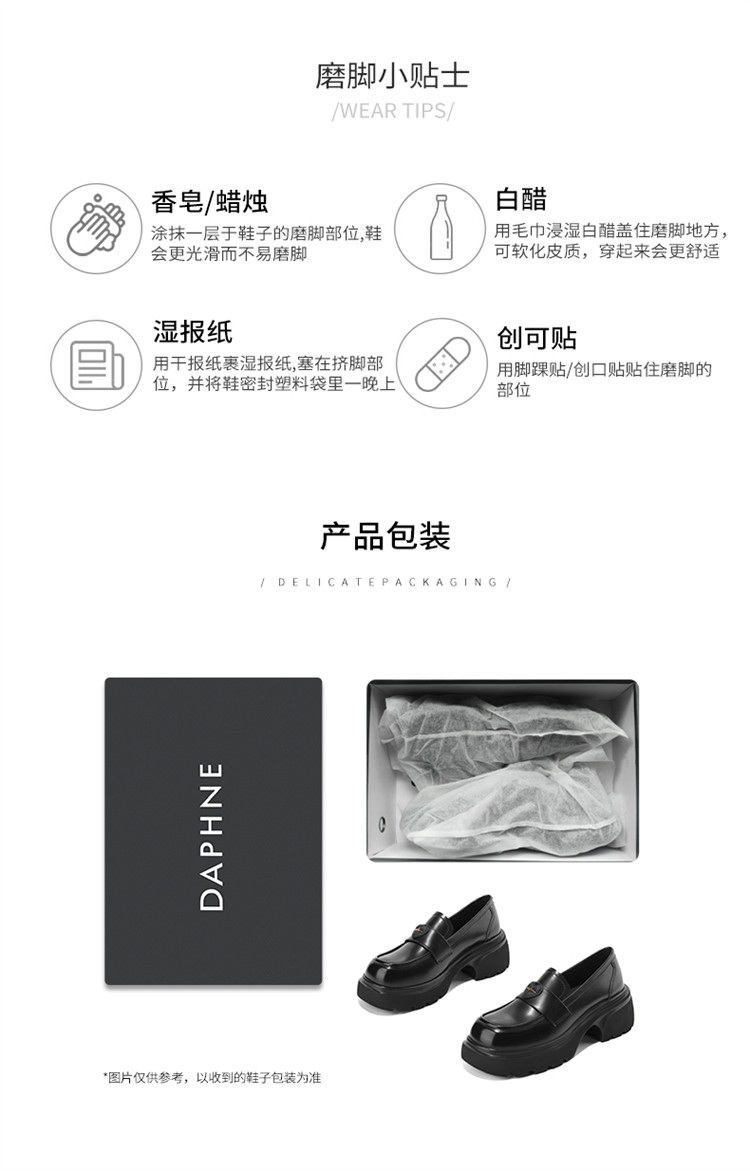 磨脚小贴士

/WEAR TIPS/

香皂/蜡烛

涂抹一层于鞋子的磨脚部位,鞋会更光滑而不易磨脚

白醋

用毛巾浸湿白醋盖住磨脚地方,可软化皮质，穿起来会更舒适

湿报纸

用干报纸裹湿报纸,塞在挤脚部位，并将鞋密封塑料袋里一晚上

创可贴

用脚踝贴/创口贴贴住磨脚的部位

产品包装

/ DELICATEPACKAGING /

DAPHNE

*图片仅供参考，以收到的鞋子包装为准